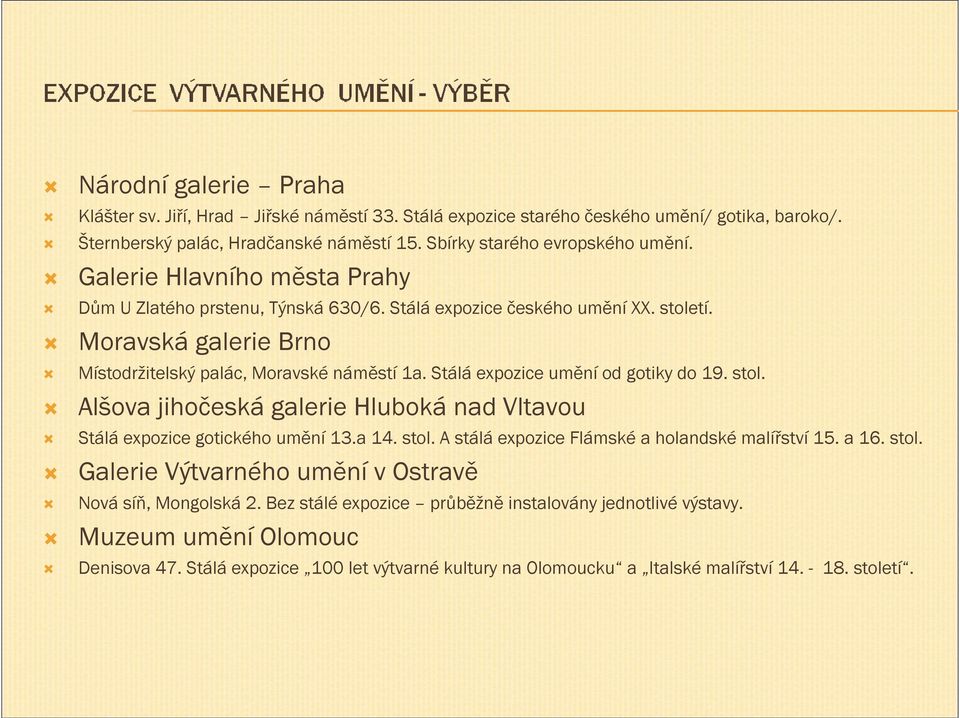 EXPOZICE VÝTVARNÉHO UMĚNÍ - VÝBĚR

Národní galerie – Praha

Klášter sv. Jiří, Hrad – Jiřské náměstí 33. Stálá expozice starého českého umění/ gotika, baroko/.

Šternberský palác, Hradčanské náměstí 15. Sbírky starého evropského umění.

Galerie Hlavního města Prahy

Dům U Zlatého prstenu, Týnská 630/6. Stálá expozice českého umění XX. století.

Moravská galerie Brno

Místodržitelský palác, Moravské náměstí 1a. Stálá expozice umění od gotiky do 19. stol.

Alšova jihočeská galerie Hluboká nad Vltavou

Stálá expozice gotického umění 13.a 14. stol. A stálá expozice Flámské a holandské malířství 15. a 16. stol.

Galerie Výtvarného umění v Ostravě

Nová síň, Mongolská 2. Bez stálé expozice – průběžně instalovány jednotlivé výstavy.

Muzeum umění Olomouc

Denisova 47. Stálá expozice „100 let výtvarné kultury na Olomoucku“ a „Italské malířství 14. - 18. století“.